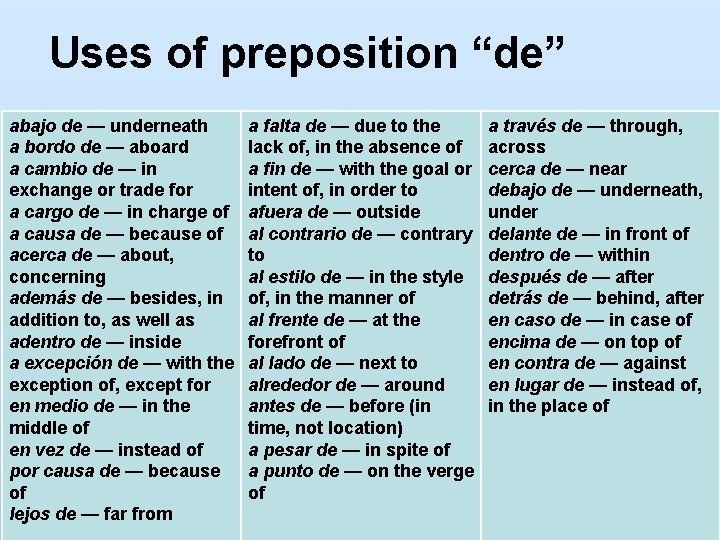 Uses of preposition "de"

abajo de — underneath
a bordo de — aboard
a cambio de — in exchange or trade for
a cargo de — in charge of
a causa de — because of
acerca de — about, concerning
además de — besides, in addition to, as well as
adentro de — inside
a excepción de — with the exception of, except for
en medio de — in the middle of
en vez de — instead of
por causa de — because of
lejos de — far from

a falta de — due to the lack of, in the absence of
a fin de — with the goal or intent of, in order to
afuera de — outside
al contrario de — contrary to
al estilo de — in the style of, in the manner of
al frente de — at the forefront of
al lado de — next to
alrededor de — around
antes de — before (in time, not location)
a pesar de — in spite of
a punto de — on the verge of

a través de — through, across
cerca de — near
debajo de — underneath, under
delante de — in front of
dentro de — within
después de — after
detrás de — behind, after
en caso de — in case of
encima de — on top of
en contra de — against
en lugar de — instead of, in the place of